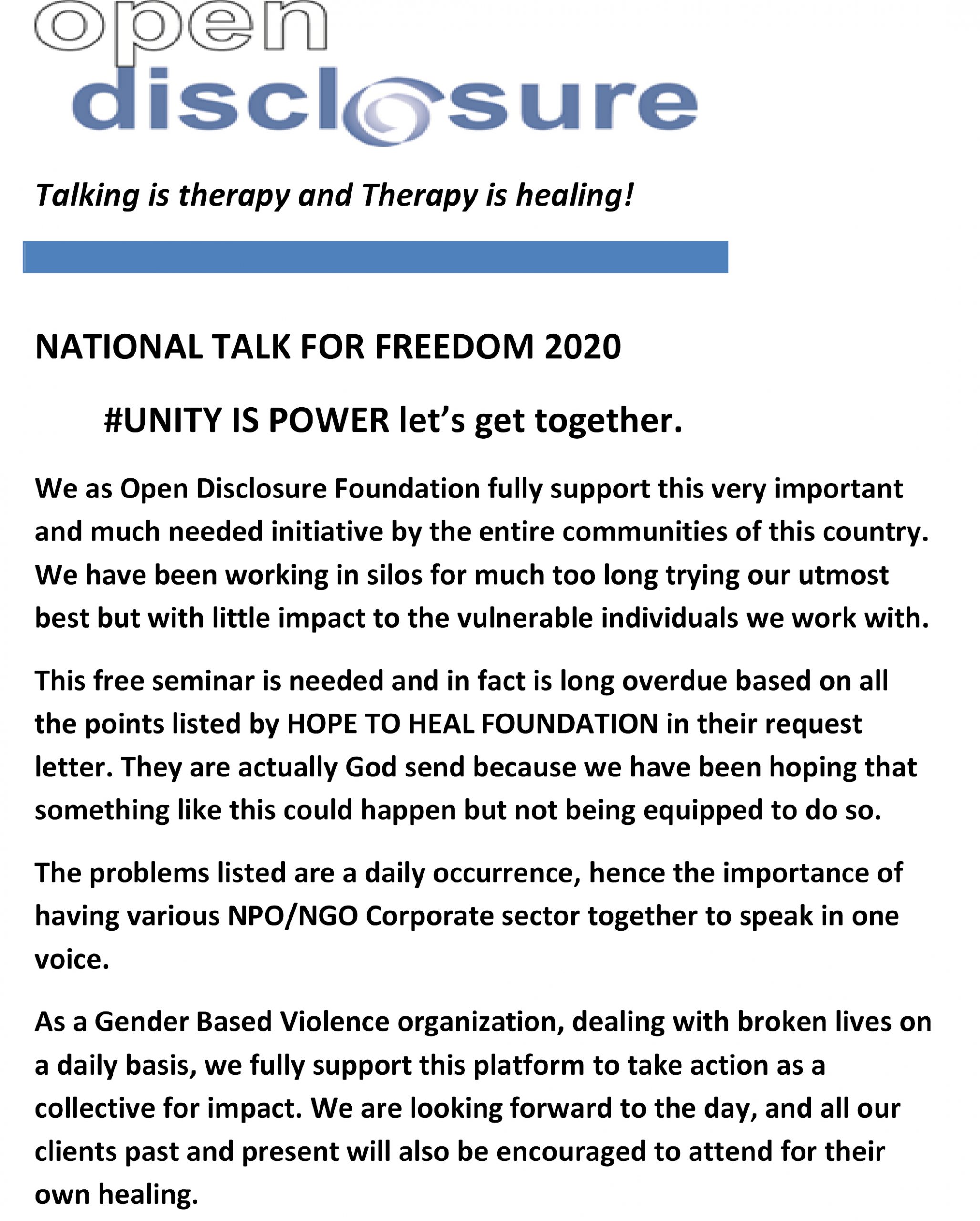 open
disclosure

Talking is therapy and Therapy is healing!

NATIONAL TALK FOR FREEDOM 2020

#UNITY IS POWER let's get together.

We as Open Disclosure Foundation fully support this very important and much needed initiative by the entire communities of this country. We have been working in silos for much too long trying our utmost best but with little impact to the vulnerable individuals we work with.

This free seminar is needed and in fact is long overdue based on all the points listed by HOPE TO HEAL FOUNDATION in their request letter. They are actually God send because we have been hoping that something like this could happen but not being equipped to do so.

The problems listed are a daily occurrence, hence the importance of having various NPO/NGO Corporate sector together to speak in one voice.

As a Gender Based Violence organization, dealing with broken lives on a daily basis, we fully support this platform to take action as a collective for impact. We are looking forward to the day, and all our clients past and present will also be encouraged to attend for their own healing.